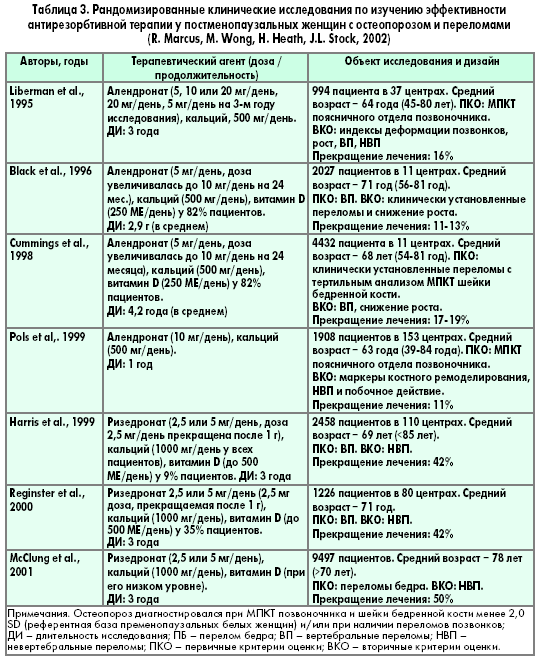 Таблица 3. Рандомизированные клинические исследования по изучению эффективности антирезорбтивной терапии у постменопаузальных женщин с остеопорозом и переломами (R. Marcus, M. Wong, H. Heath, J.L. Stock, 2002)

| Авторы, годы | Терапевтический агент (доза / продолжительность) | Объект исследования и дизайн |
|---|---|---|
| Liberman et al., 1995 | Алендронат (5, 10 или 20 мг/день, 20 мг/день, 5 мг/день на 3-м году исследования), кальций, 500 мг/день. ДИ: 3 года | 994 пациента в 37 центрах. Средний возраст – 64 года (45-80 лет). ПКО: МПКТ поясничного отдела позвоночника. ВКО: индексы деформации позвонков, рост, ВП, НВП Прекращение лечения: 16% |
| Black et al., 1996 | Алендронат (5 мг/день, доза увеличивалась до 10 мг/день на 24 мес.), кальций (500 мг/день), витамин D (250 МЕ/день) у 82% пациентов. ДИ: 2,9 г (в среднем) | 2027 пациентов в 11 центрах. Средний возраст – 71 год (56-81 год). ПКО: ВП. ВКО: клинически установленные переломы и снижение роста. Прекращение лечения: 11-13% |
| Cummings et al., 1998 | Алендронат (5 мг/день, доза увеличивалась до 10 мг/день на 24 месяца), кальций (500 мг/день), витамин D (250 МЕ/день) у 82% пациентов. ДИ: 4,2 года (в среднем) | 4432 пациента в 11 центрах. Средний возраст – 68 лет (54-81 год). ПКО: клинически установленные переломы с тертильным анализом МПКТ шейки бедренной кости. ВКО: ВП, снижение роста. Прекращение лечения: 17-19% |
| Pols et al,. 1999 | Алендронат (10 мг/день), кальций (500 мг/день). ДИ: 1 год | 1908 пациентов в 153 центрах. Средний возраст – 63 года (39-84 года). ПКО: МПКТ поясничного отдела позвоночника. ВКО: маркеры костного ремоделирования, НВП и побочное действие. Прекращение лечения: 11% |
| Harris et al., 1999 | Ризедронат (2,5 или 5 мг/день, доза 2,5 мг/день прекращена после 1 г), кальций (1000 мг/день у всех пациентов), витамин D (до 500 МЕ/день) у 9% пациентов. ДИ: 3 года | 2458 пациентов в 110 центрах. Средний возраст – 69 лет (<85 лет). ПКО: ВП. ВКО: НВП. Прекращение лечения: 42% |
| Reginster et al., 2000 | Ризедронат 2,5 или 5 мг/день (2,5 мг доза, прекращаемая после 1 г), кальций (1000 мг/день), витамин D (до 500 МЕ/день) у 35% пациентов. ДИ: 3 года | 1226 пациентов в 80 центрах. Средний возраст – 71 год. ПКО: ВП. ВКО: НВП. Прекращение лечения: 42% |
| McClung et al., 2001 | Ризедронат (2,5 или 5 мг/день), кальций (1000 мг/день), витамин D (при его низком уровне). ДИ: 3 года | 9497 пациентов. Средний возраст – 78 лет (>70 лет). ПКО: переломы бедра. ВКО: НВП. Прекращение лечения: 50% |

Примечания. Остеопороз диагностировался при МПКТ позвоночника и шейки бедренной кости менее 2,0 SD (референтная база пременопаузальных белых женщин) и/или при наличии переломов позвонков; ДИ – длительность исследования; ПБ – перелом бедра; ВП – вертебральные переломы; НВП – невертебральные переломы; ПКО – первичные критерии оценки; ВКО – вторичные критерии оценки.